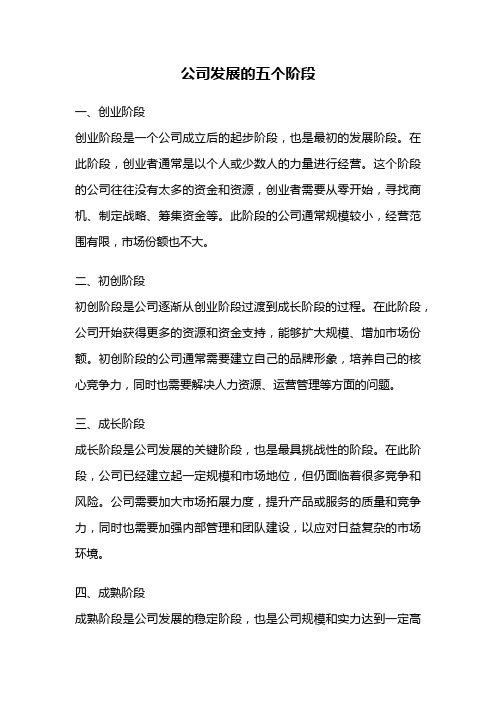 公司发展的五个阶段

一、创业阶段

创业阶段是一个公司成立后的起步阶段，也是最初的发展阶段。在此阶段，创业者通常是以个人或少数人的力量进行经营。这个阶段的公司往往没有太多的资金和资源，创业者需要从零开始，寻找商机、制定战略、筹集资金等。此阶段的公司通常规模较小，经营范围有限，市场份额也不大。

二、初创阶段

初创阶段是公司逐渐从创业阶段过渡到成长阶段的过程。在此阶段，公司开始获得更多的资源和资金支持，能够扩大规模、增加市场份额。初创阶段的公司通常需要建立自己的品牌形象，培养自己的核心竞争力，同时也需要解决人力资源、运营管理等方面的问题。

三、成长阶段

成长阶段是公司发展的关键阶段，也是最具挑战性的阶段。在此阶段，公司已经建立起一定规模和市场地位，但仍面临着很多竞争和风险。公司需要加大市场拓展力度，提升产品或服务的质量和竞争力，同时也需要加强内部管理和团队建设，以应对日益复杂的市场环境。

四、成熟阶段

成熟阶段是公司发展的稳定阶段，也是公司规模和实力达到一定高